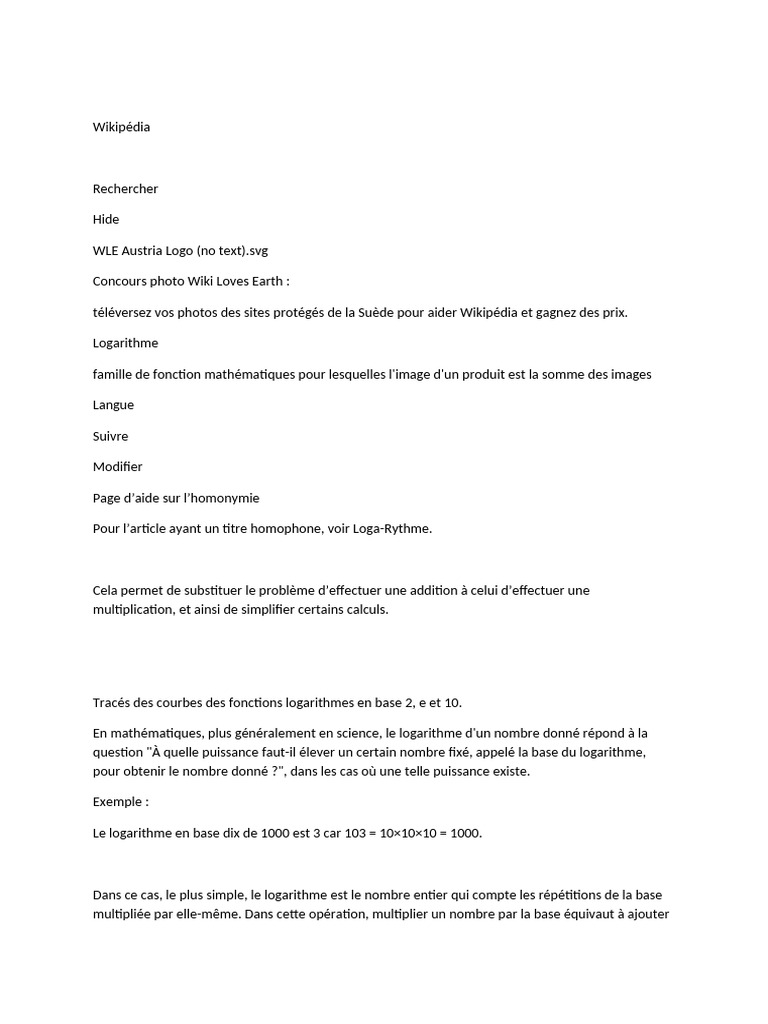 Wikipédia

Rechercher

Hide

WLE Austria Logo (no text).svg

Concours photo Wiki Loves Earth :

téléversez vos photos des sites protégés de la Suède pour aider Wikipédia et gagnez des prix.

Logarithme

famille de fonction mathématiques pour lesquelles l'image d'un produit est la somme des images

Langue

Suivre

Modifier

Page d'aide sur l'homonymie

Pour l'article ayant un titre homophone, voir Loga-Rythme.

Cela permet de substituer le problème d'effectuer une addition à celui d'effectuer une multiplication, et ainsi de simplifier certains calculs.

Tracés des courbes des fonctions logarithmes en base 2, e et 10.

En mathématiques, plus généralement en science, le logarithme d'un nombre donné répond à la question "À quelle puissance faut-il élever un certain nombre fixé, appelé la base du logarithme, pour obtenir le nombre donné ?", dans les cas où une telle puissance existe.

Exemple :

Le logarithme en base dix de 1000 est 3 car 103 = 10×10×10 = 1000.

Dans ce cas, le plus simple, le logarithme est le nombre entier qui compte les répétitions de la base multipliée par elle-même. Dans cette opération, multiplier un nombre par la base équivaut à ajouter